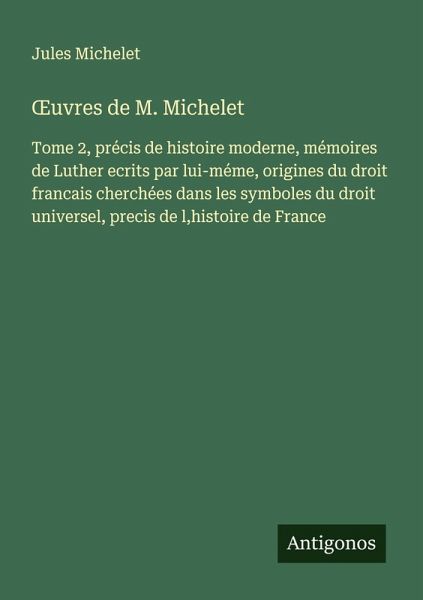 Jules Michelet

Œuvres de M. Michelet

Tome 2, précis de histoire moderne, mémoires de Luther ecrits par lui-méme, origines du droit francais cherchées dans les symboles du droit universel, precis de l,histoire de France

Antigonos